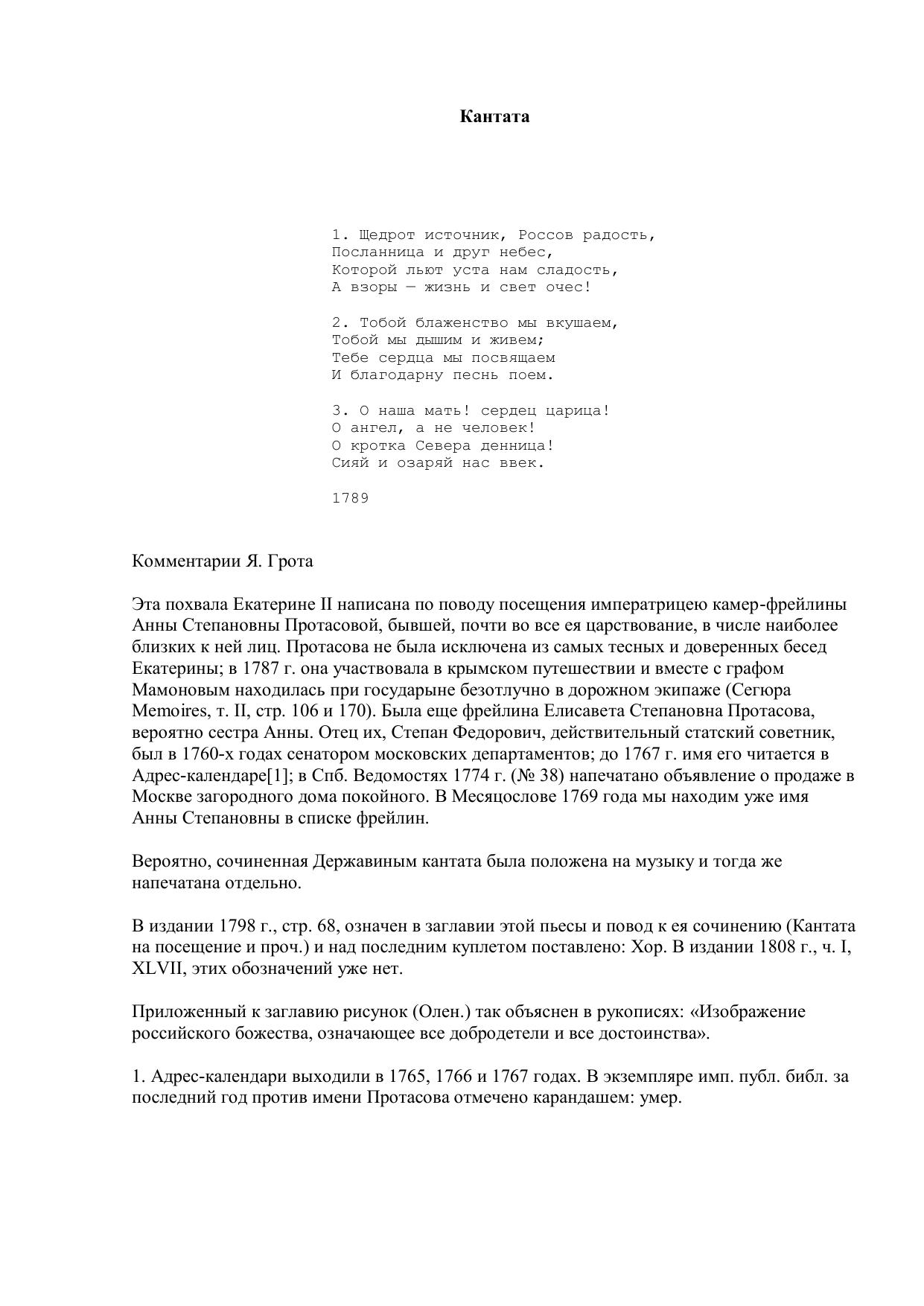 Кантата

1. Щедрот источник, Россов радость,
Посланница и друг небес,
Которой льют уста нам сладость,
А взоры — жизнь и свет очес!

2. Тобой блаженство мы вкушаем,
Тобой мы дышим и живем;
Тебе сердца мы посвящаем
И благодарну песнь поем.

3. О наша мать! сердец царица!
О ангел, а не человек!
О кротка Севера денница!
Сияй и озаряй нас ввек.

1789

Комментарии Я. Грота

Эта похвала Екатерине II написана по поводу посещения императрицею камер-фрейлины Анны Степановны Протасовой, бывшей, почти во все ея царствование, в числе наиболее близких к ней лиц. Протасова не была исключена из самых тесных и доверенных бесед Екатерины; в 1787 г. она участвовала в крымском путешествии и вместе с графом Мамоновым находилась при государыне безотлучно в дорожном экипаже (Сегюра Memoires, т. II, стр. 106 и 170). Была еще фрейлина Елисавета Степановна Протасова, вероятно сестра Анны. Отец их, Степан Федорович, действительный статский советник, был в 1760-х годах сенатором московских департаментов; до 1767 г. имя его читается в Адрес-календаре[1]; в Спб. Ведомостях 1774 г. (№ 38) напечатано объявление о продаже в Москве загородного дома покойного. В Месяцослове 1769 года мы находим уже имя Анны Степановны в списке фрейлин.

Вероятно, сочиненная Державиным кантата была положена на музыку и тогда же напечатана отдельно.

В издании 1798 г., стр. 68, означен в заглавии этой пьесы и повод к ея сочинению (Кантата на посещение и проч.) и над последним куплетом поставлено: Хор. В издании 1808 г., ч. I, XLVII, этих обозначений уже нет.

Приложенный к заглавию рисунок (Олен.) так объяснен в рукописях: «Изображение российского божества, означающее все добродетели и все достоинства».

1. Адрес-календари выходили в 1765, 1766 и 1767 годах. В экземпляре имп. публ. библ. за последний год против имени Протасова отмечено карандашем: умер.